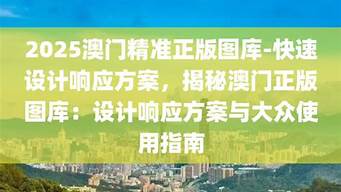 2025澳门精准正版图库-快速设计响应方案，揭秘澳门正版图库：设计响应方案与大众使用指南